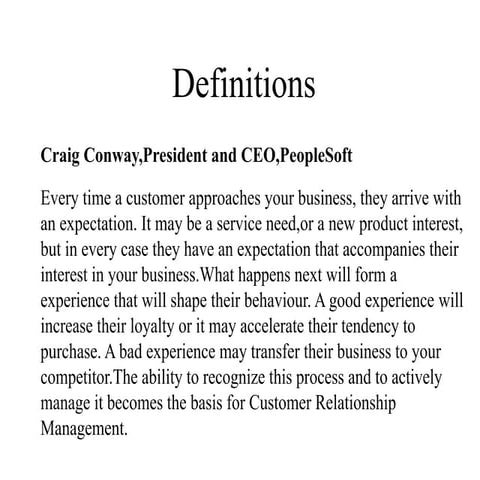 Definitions

Craig Conway,President and CEO,PeopleSoft

Every time a customer approaches your business, they arrive with an expectation. It may be a service need,or a new product interest, but in every case they have an expectation that accompanies their interest in your business.What happens next will form a experience that will shape their behaviour. A good experience will increase their loyalty or it may accelerate their tendency to purchase. A bad experience may transfer their business to your competitor.The ability to recognize this process and to actively manage it becomes the basis for Customer Relationship Management.